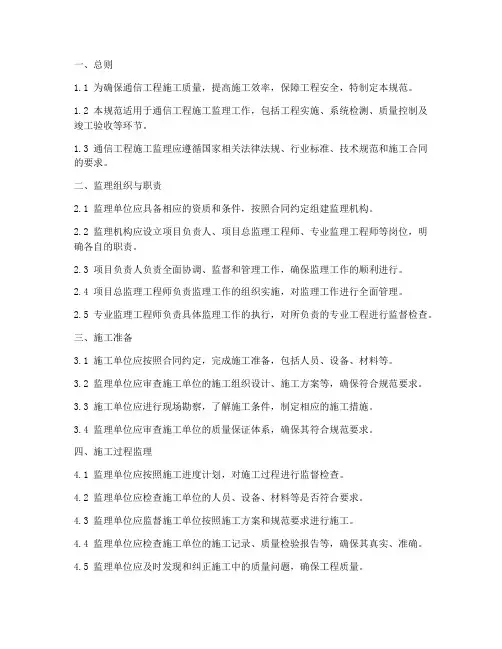 一、总则

1.1 为确保通信工程施工质量，提高施工效率，保障工程安全，特制定本规范。

1.2 本规范适用于通信工程施工监理工作，包括工程实施、系统检测、质量控制及竣工验收等环节。

1.3 通信工程施工监理应遵循国家相关法律法规、行业标准、技术规范和施工合同的要求。

二、监理组织与职责

2.1 监理单位应具备相应的资质和条件，按照合同约定组建监理机构。

2.2 监理机构应设立项目负责人、项目总监理工程师、专业监理工程师等岗位，明确各自的职责。

2.3 项目负责人负责全面协调、监督和管理工作，确保监理工作的顺利进行。

2.4 项目总监理工程师负责监理工作的组织实施，对监理工作进行全面管理。

2.5 专业监理工程师负责具体监理工作的执行，对所负责的专业工程进行监督检查。

三、施工准备

3.1 施工单位应按照合同约定，完成施工准备，包括人员、设备、材料等。

3.2 监理单位应审查施工单位的施工组织设计、施工方案等，确保符合规范要求。

3.3 施工单位应进行现场勘察，了解施工条件，制定相应的施工措施。

3.4 监理单位应审查施工单位的质量保证体系，确保其符合规范要求。

四、施工过程监理

4.1 监理单位应按照施工进度计划，对施工过程进行监督检查。

4.2 监理单位应检查施工单位的人员、设备、材料等是否符合要求。

4.3 监理单位应监督施工单位按照施工方案和规范要求进行施工。

4.4 监理单位应检查施工单位的施工记录、质量检验报告等，确保其真实、准确。

4.5 监理单位应及时发现和纠正施工中的质量问题，确保工程质量。